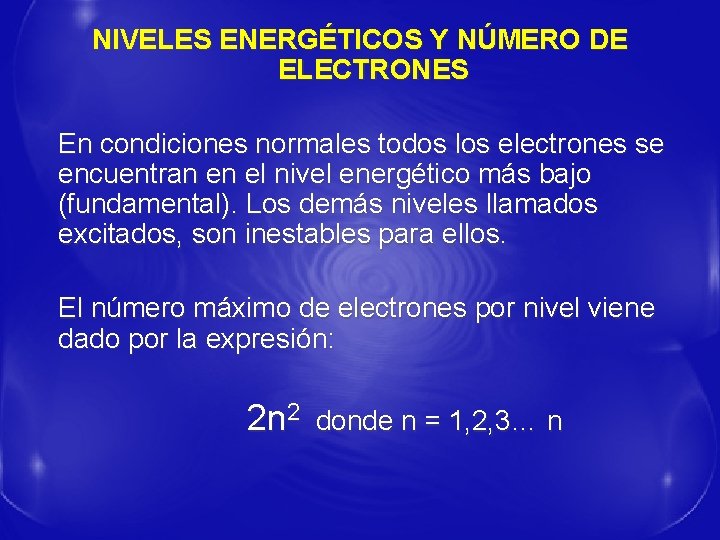 NIVELES ENERGÉTICOS Y NÚMERO DE ELECTRONES

En condiciones normales todos los electrones se encuentran en el nivel energético más bajo (fundamental). Los demás niveles llamados excitados, son inestables para ellos.

El número máximo de electrones por nivel viene dado por la expresión:

$2n^2$ donde n = 1,2,3... n